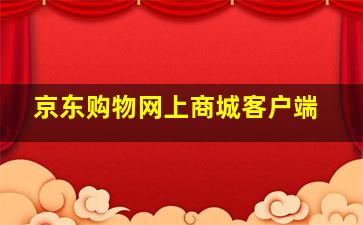 京东购物网上商城客户端